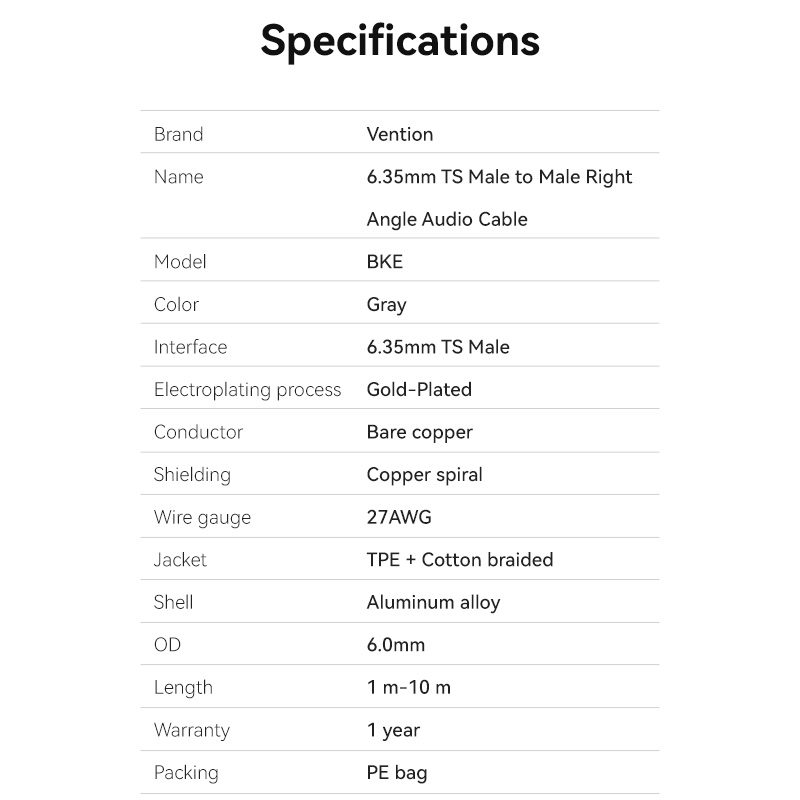 Specifications

| | |
|---|---|
| Brand | Vention |
| Name | 6.35mm TS Male to Male Right Angle Audio Cable |
| Model | BKE |
| Color | Gray |
| Interface | 6.35mm TS Male |
| Electroplating process | Gold-Plated |
| Conductor | Bare copper |
| Shielding | Copper spiral |
| Wire gauge | 27AWG |
| Jacket | TPE + Cotton braided |
| Shell | Aluminum alloy |
| OD | 6.0mm |
| Length | 1 m-10 m |
| Warranty | 1 year |
| Packing | PE bag |